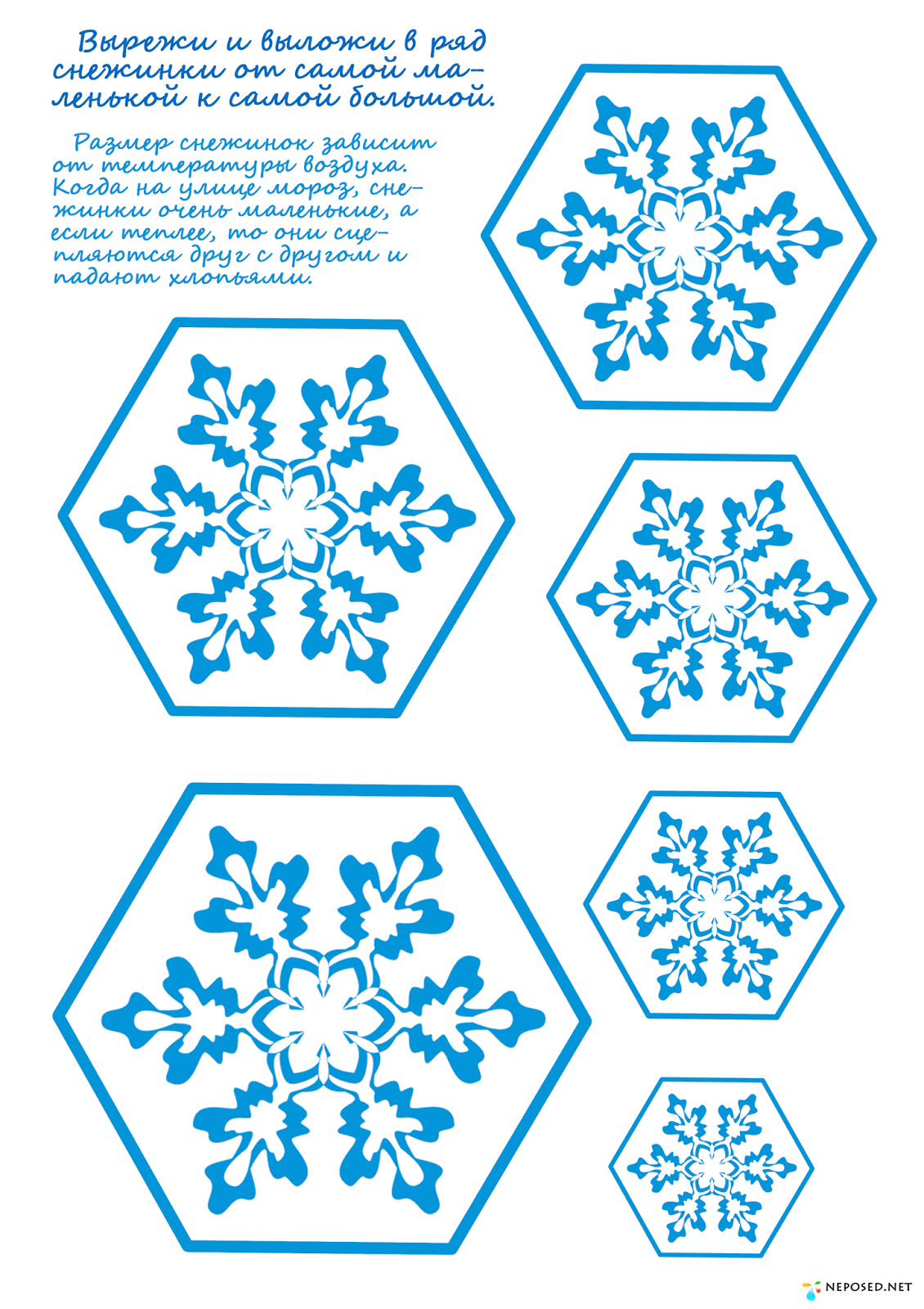 Вырежи и выложи в ряд снежинки от самой маленькой к самой большой.

Размер снежинок зависит от температуры воздуха. Когда на улице мороз, снежинки очень маленькие, а если теплее, то они сцепляются друг с другом и падают хлопьями.

NEPOSED.NET